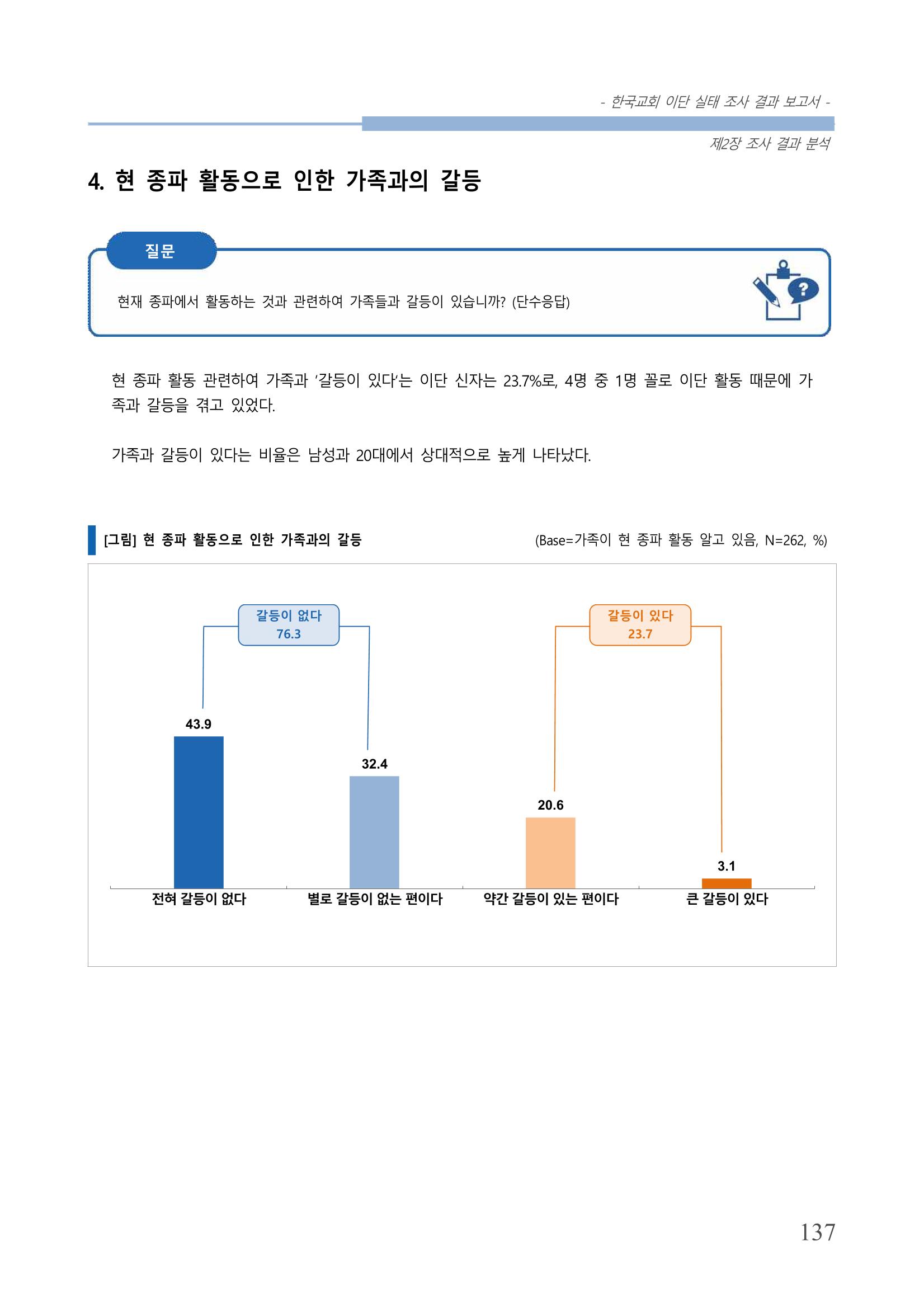 - 한국교회 이단 실태 조사 결과 보고서 -

제2장 조사 결과 분석

4. 현 종파 활동으로 인한 가족과의 갈등

질문

현재 종파에서 활동하는 것과 관련하여 가족들과 갈등이 있습니까? (단수응답)

현 종파 활동 관련하여 가족과 '갈등이 있다'는 이단 신자는 23.7%로, 4명 중 1명 꼴로 이단 활동 때문에 가족과 갈등을 겪고 있었다.

가족과 갈등이 있다는 비율은 남성과 20대에서 상대적으로 높게 나타났다.

[그림] 현 종파 활동으로 인한 가족과의 갈등

(Base=가족이 현 종파 활동 알고 있음, N=262, %)

갈등이 없다
76.3

갈등이 있다
23.7

43.9
32.4
20.6
3.1

전혀 갈등이 없다
별로 갈등이 없는 편이다
약간 갈등이 있는 편이다
큰 갈등이 있다

137